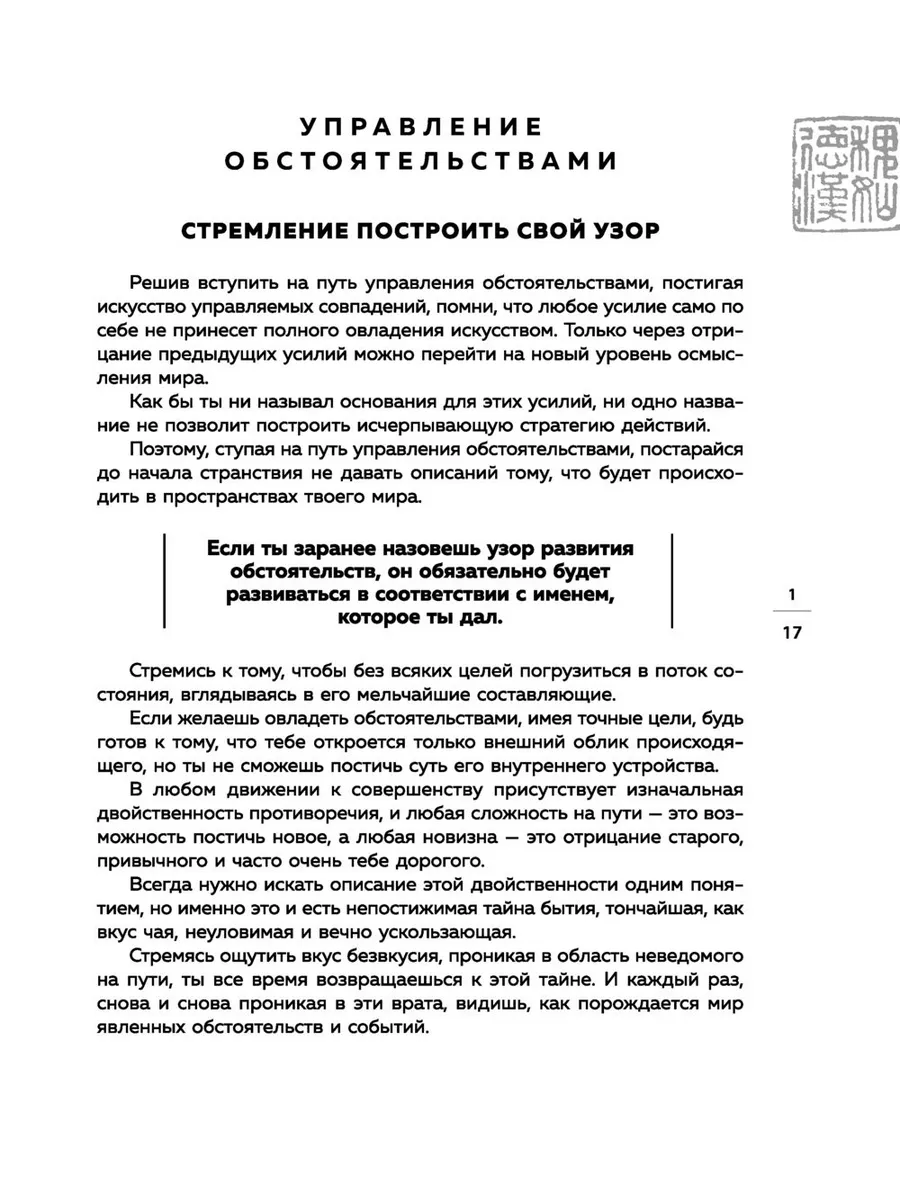 УПРАВЛЕНИЕ ОБСТОЯТЕЛЬСТВАМИ

СТРЕМЛЕНИЕ ПОСТРОИТЬ СВОЙ УЗОР

Решив вступить на путь управления обстоятельствами, постигая искусство управляемых совпадений, помни, что любое усилие само по себе не принесет полного овладения искусством. Только через отрицание предыдущих усилий можно перейти на новый уровень осмысления мира.

Как бы ты ни называл основания для этих усилий, ни одно название не позволит построить исчерпывающую стратегию действий.

Поэтому, ступая на путь управления обстоятельствами, постарайся до начала странствия не давать описаний тому, что будет происходить в пространствах твоего мира.

Если ты заранее назовешь узор развития обстоятельств, он обязательно будет развиваться в соответствии с именем, которое ты дал.

1

17

Стремись к тому, чтобы без всяких целей погрузиться в поток состояния, вглядываясь в его мельчайшие составляющие.

Если желаешь овладеть обстоятельствами, имея точные цели, будь готов к тому, что тебе откроется только внешний облик происходящего, но ты не сможешь постичь суть его внутреннего устройства.

В любом движении к совершенству присутствует изначальная двойственность противоречия, и любая сложность на пути — это возможность постичь новое, а любая новизна — это отрицание старого, привычного и часто очень тебе дорогого.

Всегда нужно искать описание этой двойственности одним понятием, но именно это и есть непостижимая тайна бытия, тончайшая, как вкус чая, неуловимая и вечно ускользающая.

Стремясь ощутить вкус безвкусия, проникая в область неведомого на пути, ты все время возвращаешься к этой тайне. И каждый раз, снова и снова проникая в эти врата, видишь, как порождается мир явленных обстоятельств и событий.